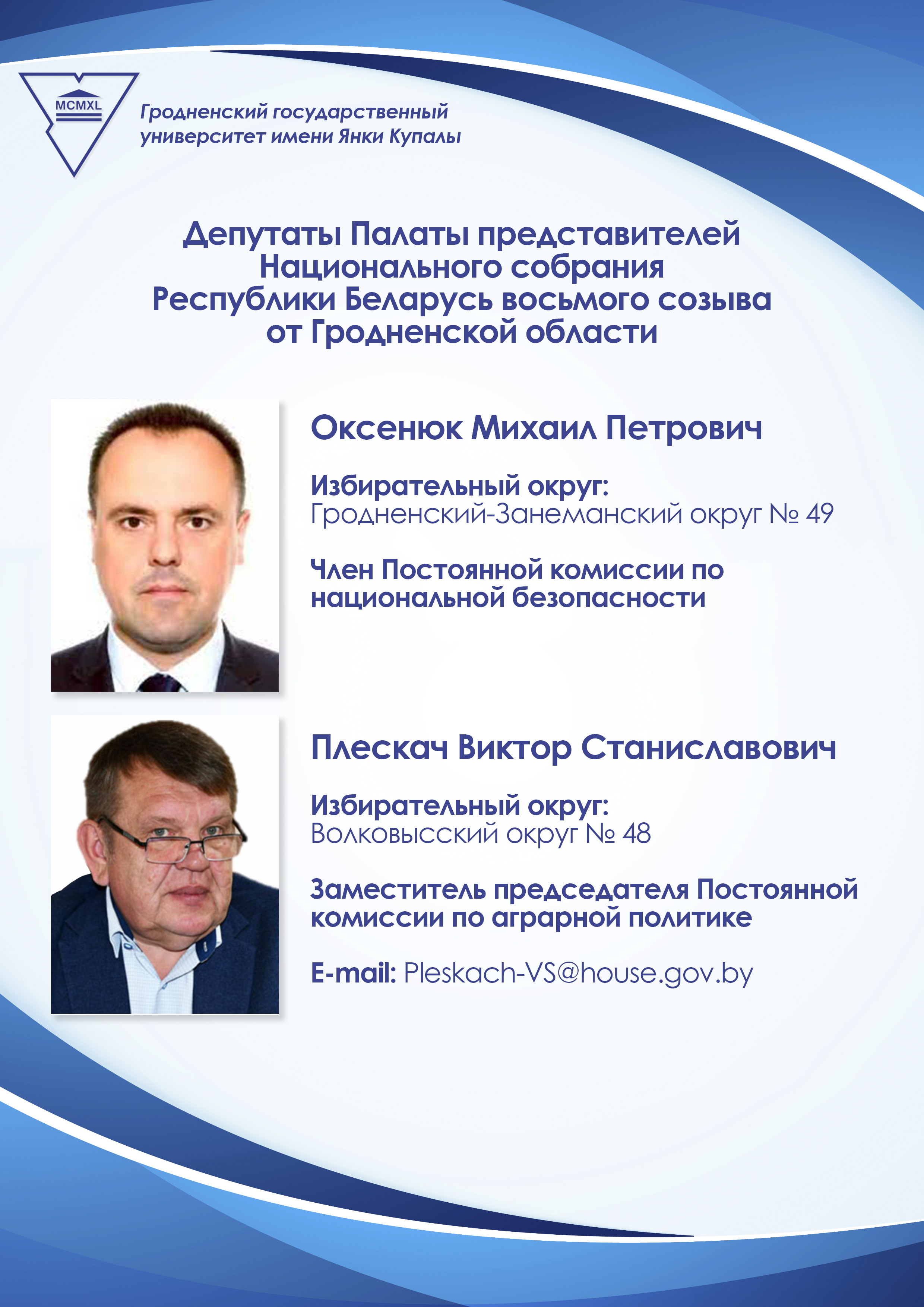 MCMXL

Гродненский государственный университет имени Янки Купалы

Депутаты Палаты представителей Национального собрания Республики Беларусь восьмого созыва от Гродненской области

Оксенюк Михаил Петрович

Избирательный округ:
Гродненский-Занеманский округ № 49

Член Постоянной комиссии по национальной безопасности

Плескач Виктор Станиславович

Избирательный округ:
Волковысский округ № 48

Заместитель председателя Постоянной комиссии по аграрной политике

E-mail: Pleskach-VS@house.gov.by